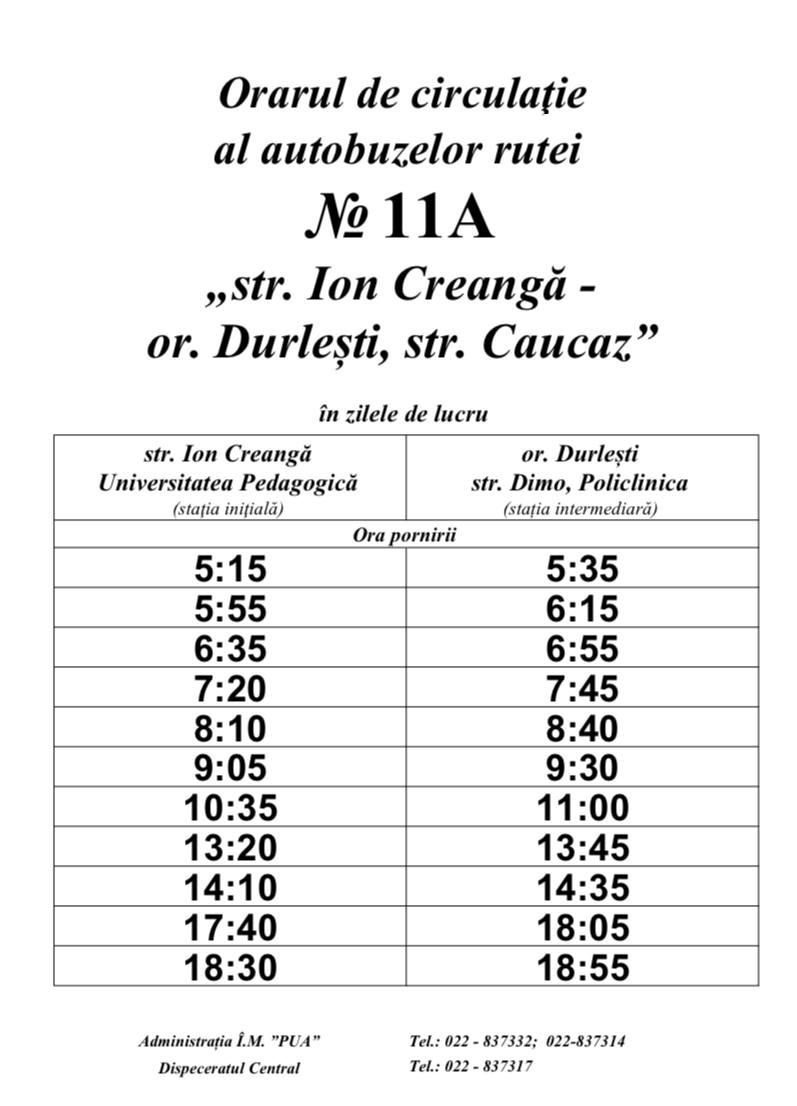 Orarul de circulație
al autobuzelor rutei
№ 11A
„str. Ion Creangă -
or. Durlești, str. Caucaz”

în zilele de lucru

| str. Ion Creangă Universitatea Pedagogică (stația inițială) | or. Durlești str. Dimo, Policlinica (stația intermediară) |
|---|---|
| Ora pornirii | |
| 5:15 | 5:35 |
| 5:55 | 6:15 |
| 6:35 | 6:55 |
| 7:20 | 7:45 |
| 8:10 | 8:40 |
| 9:05 | 9:30 |
| 10:35 | 11:00 |
| 13:20 | 13:45 |
| 14:10 | 14:35 |
| 17:40 | 18:05 |
| 18:30 | 18:55 |

Administrația Î.M. ”PUA”
Dispeceratul Central

Tel.: 022 - 837332; 022-837314
Tel.: 022 - 837317